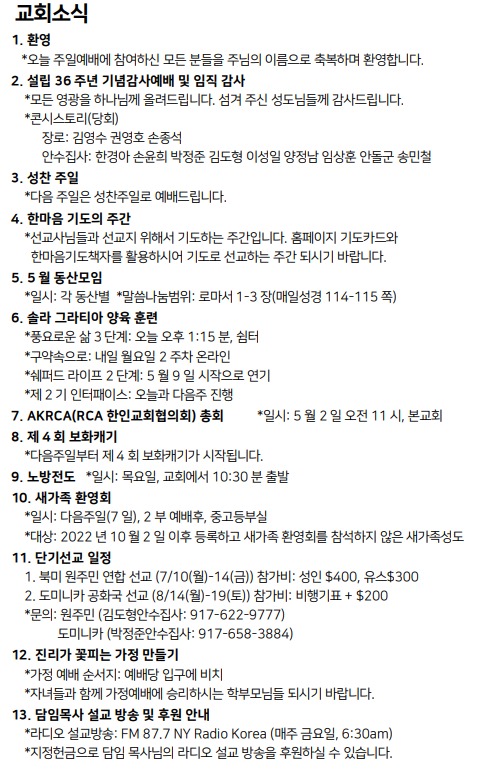 교회소식

1. 환영
*오늘 주일예배에 참여하신 모든 분들을 주님의 이름으로 축복하며 환영합니다.

2. 설립 36 주년 기념감사예배 및 임직 감사
*모든 영광을 하나님께 올려드립니다. 섬겨 주신 성도님들께 감사드립니다.
*콘시스토리(당회)
장로: 김영수 권영호 손종석
안수집사: 한경아 손윤희 박정준 김도형 이성일 양정남 임상훈 안돌군 송민철

3. 성찬 주일
*다음 주일은 성찬주일로 예배드립니다.

4. 한마음 기도의 주간
*선교사님들과 선교지 위해서 기도하는 주간입니다. 홈페이지 기도카드와 한마음기도책자를 활용하시어 기도로 선교하는 주간 되시기 바랍니다.

5. 5 월 동산모임
*일시: 각 동산별 *말씀나눔범위: 로마서 1-3 장(매일성경 114-115 쪽)

6. 솔라 그라티아 양육 훈련
*풍요로운 삶 3 단계: 오늘 오후 1:15 분, 쉼터
*구약속으로: 내일 월요일 2 주차 온라인
*쉐퍼드 라이프 2 단계: 5 월 9 일 시작으로 연기
*제 2 기 인터페이스: 오늘과 다음주 진행

7. AKRCA(RCA 한인교회협의회) 총회 *일시: 5 월 2 일 오전 11 시, 본교회

8. 제 4 회 보화캐기
*다음주일부터 제 4 회 보화캐기가 시작됩니다.

9. 노방전도 *일시: 목요일, 교회에서 10:30 분 출발

10. 새가족 환영회
*일시: 다음주일(7 일), 2 부 예배후, 중고등부실
*대상: 2022 년 10 월 2 일 이후 등록하고 새가족 환영회를 참석하지 않은 새가족성도

11. 단기선교 일정
1. 북미 원주민 연합 선교 (7/10(월)-14(금)) 참가비: 성인 $400, 유스$300
2. 도미니카 공화국 선교 (8/14(월)-19(토)) 참가비: 비행기표 + $200
*문의: 원주민 (김도형안수집사: 917-622-9777)
도미니카 (박정준안수집사: 917-658-3884)

12. 진리가 꽃피는 가정 만들기
*가정 예배 순서지: 예배당 입구에 비치
*자녀들과 함께 가정예배에 승리하시는 학부모님들 되시기 바랍니다.

13. 담임목사 설교 방송 및 후원 안내
*라디오 설교방송: FM 87.7 NY Radio Korea (매주 금요일, 6:30am)
*지정헌금으로 담임 목사님의 라디오 설교 방송을 후원하실 수 있습니다.